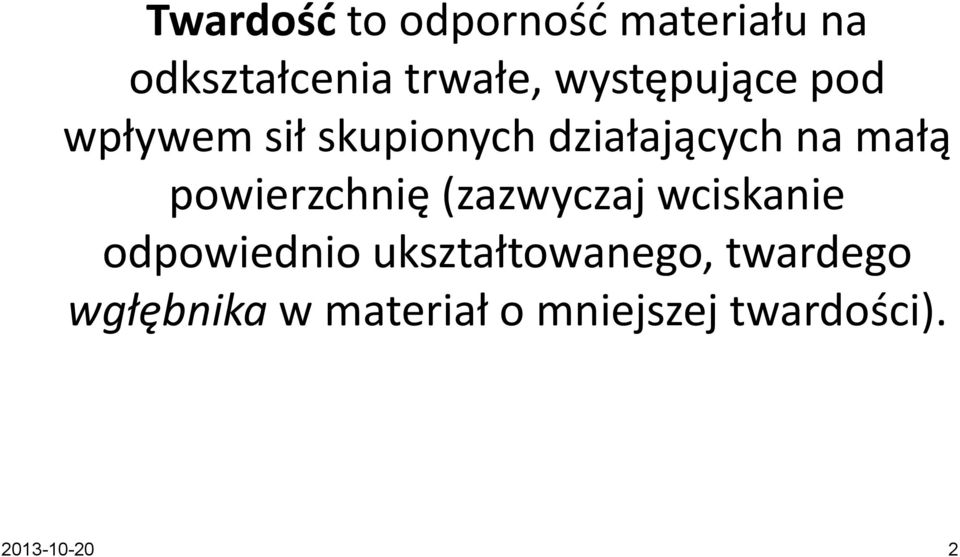 Twardość to odporność materiału na odkształcenia trwałe, występujące pod wpływem sił skupionych działających na małą powierzchnię (zazwyczaj wciskanie odpowiednio ukształtowanego, twardego wgłębnika w materiał o mniejszej twardości).

2013-10-20

2